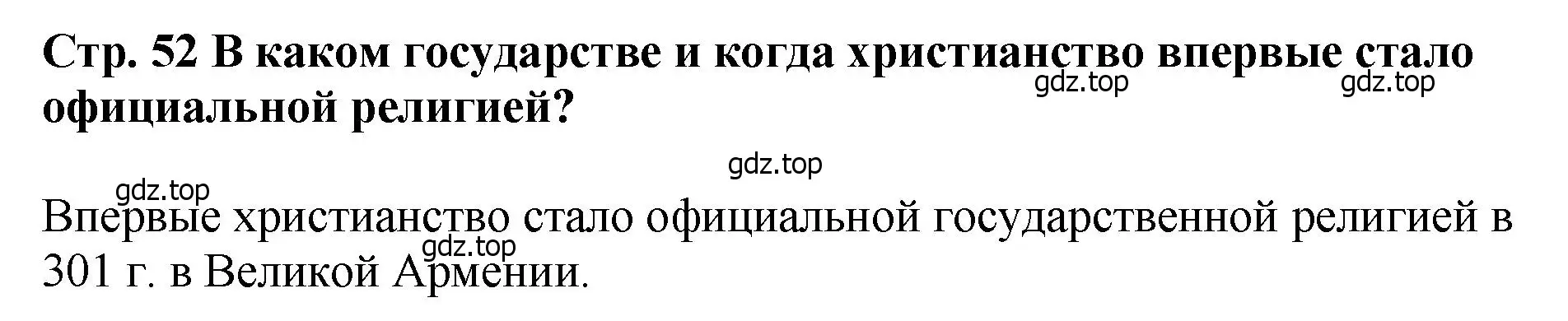 Стр. 52 В каком государстве и когда христианство впервые стало официальной религией?

gdz.top gdz.top

gdz.top

gdz.top

Впервые христианство стало официальной государственной религией в 301 г. в Великой Армении.

gdz.top